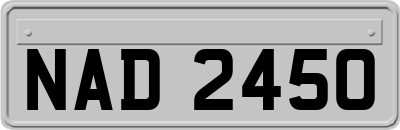 NAD 2450